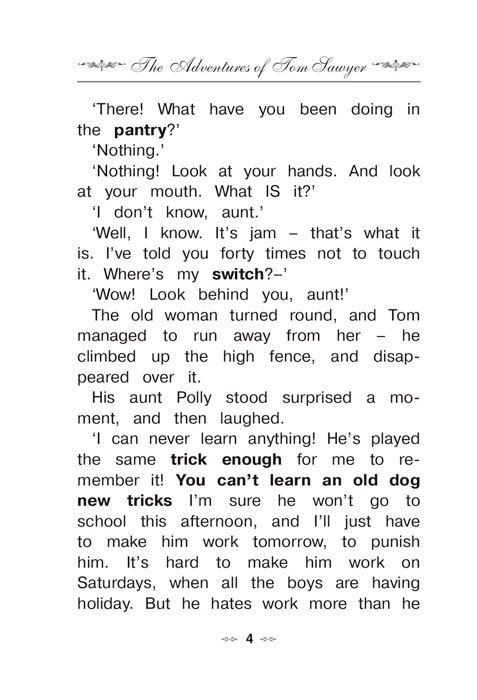 The Adventures of Tom Sawyer

'There! What have you been doing in the **pantry**?'

'Nothing.'

'Nothing! Look at your hands. And look at your mouth. What IS it?'

'I don't know, aunt.'

'Well, I know. It's jam – that's what it is. I've told you forty times not to touch it. Where's my **switch**?–'

'Wow! Look behind you, aunt!'

The old woman turned round, and Tom managed to run away from her – he climbed up the high fence, and disappeared over it.

His aunt Polly stood surprised a moment, and then laughed.

'I can never learn anything! He's played the same **trick enough** for me to remember it! **You can't learn an old dog new tricks** I'm sure he won't go to school this afternoon, and I'll just have to make him work tomorrow, to punish him. It's hard to make him work on Saturdays, when all the boys are having holiday. But he hates work more than he

4